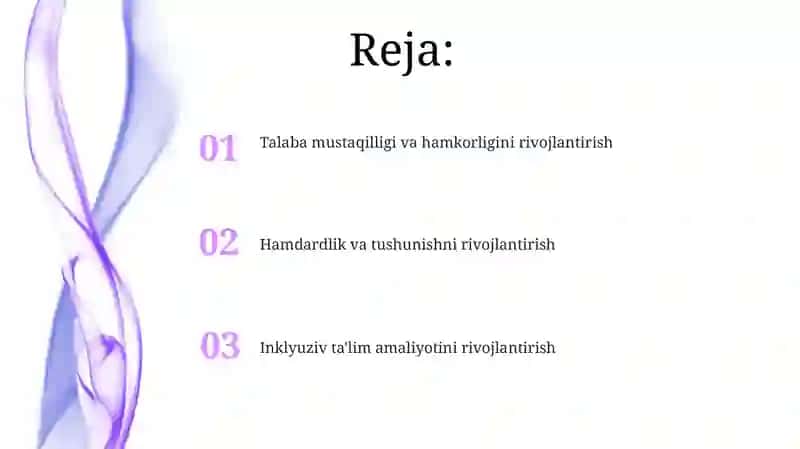 Reja:

01 Talaba mustaqilligi va hamkorligini rivojlantirish

02 Hamdardlik va tushunishni rivojlantirish

03 Inklyuziv ta'lim amaliyotini rivojlantirish